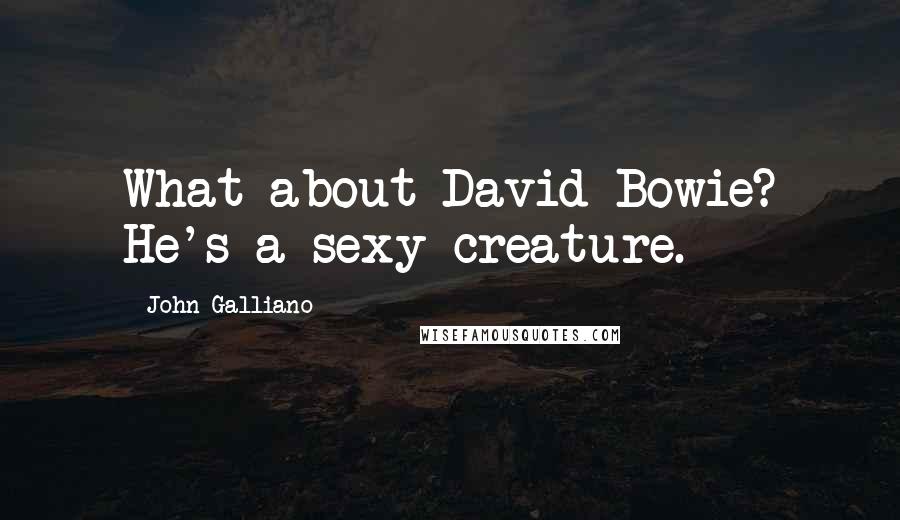 What about David Bowie? He's a sexy creature.

John Galliano

WISEFAMOUSQUOTES.COM